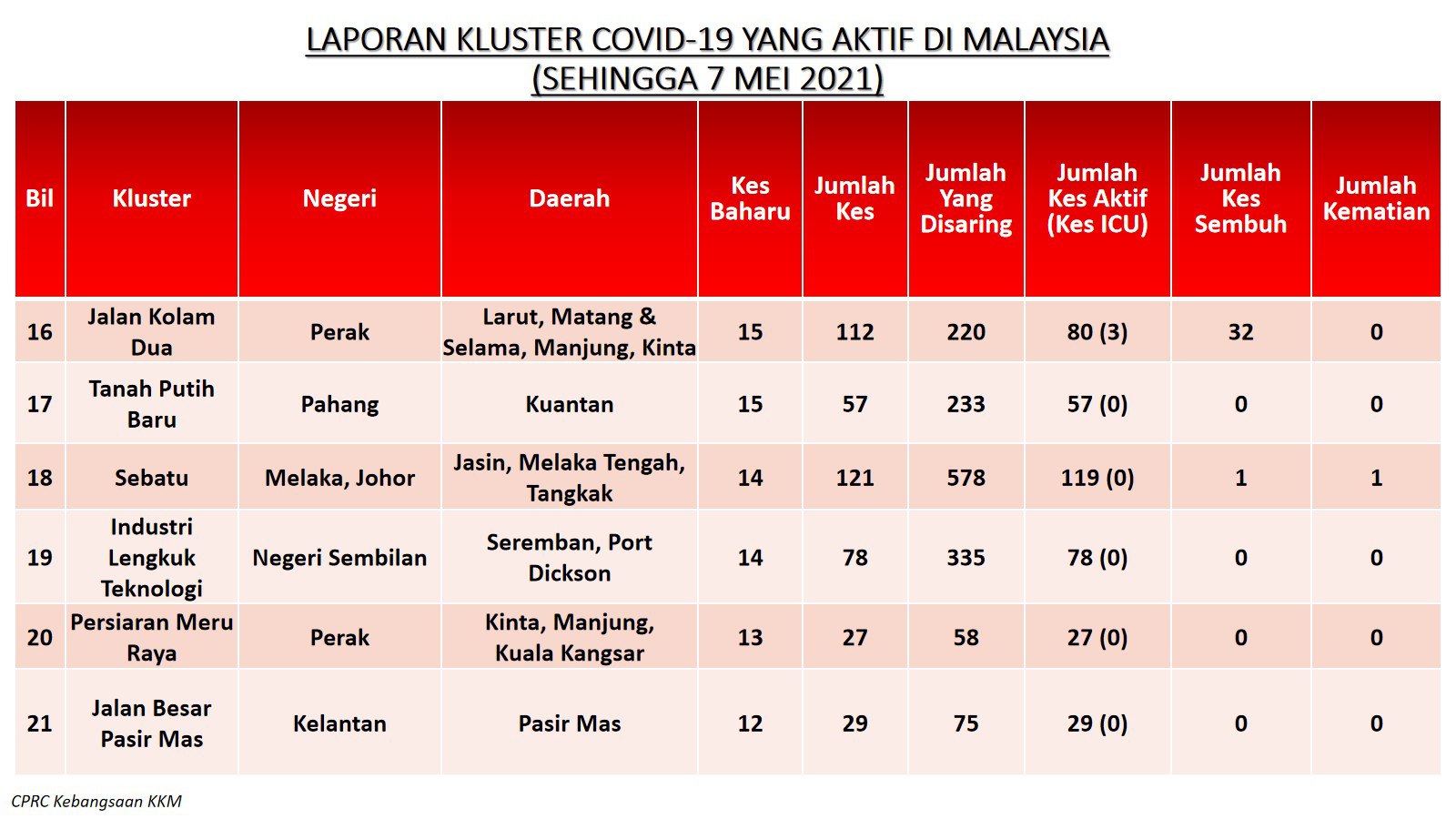 LAPORAN KLUSTER COVID-19 YANG AKTIF DI MALAYSIA
(SEHINGGA 7 MEI 2021)

| Bil | Kluster | Negeri | Daerah | Kes Baharu | Jumlah Kes | Jumlah Yang Disaring | Jumlah Kes Aktif (Kes ICU) | Jumlah Kes Sembuh | Jumlah Kematian |
|---|---|---|---|---|---|---|---|---|---|
| 16 | Jalan Kolam Dua | Perak | Larut, Matang & Selama, Manjung, Kinta | 15 | 112 | 220 | 80 (3) | 32 | 0 |
| 17 | Tanah Putih Baru | Pahang | Kuantan | 15 | 57 | 233 | 57 (0) | 0 | 0 |
| 18 | Sebatu | Melaka, Johor | Jasin, Melaka Tengah, Tangkak | 14 | 121 | 578 | 119 (0) | 1 | 1 |
| 19 | Industri Lengkuk Teknologi | Negeri Sembilan | Seremban, Port Dickson | 14 | 78 | 335 | 78 (0) | 0 | 0 |
| 20 | Persiaran Meru Raya | Perak | Kinta, Manjung, Kuala Kangsar | 13 | 27 | 58 | 27 (0) | 0 | 0 |
| 21 | Jalan Besar Pasir Mas | Kelantan | Pasir Mas | 12 | 29 | 75 | 29 (0) | 0 | 0 |

CPRC Kebangsaan KKM